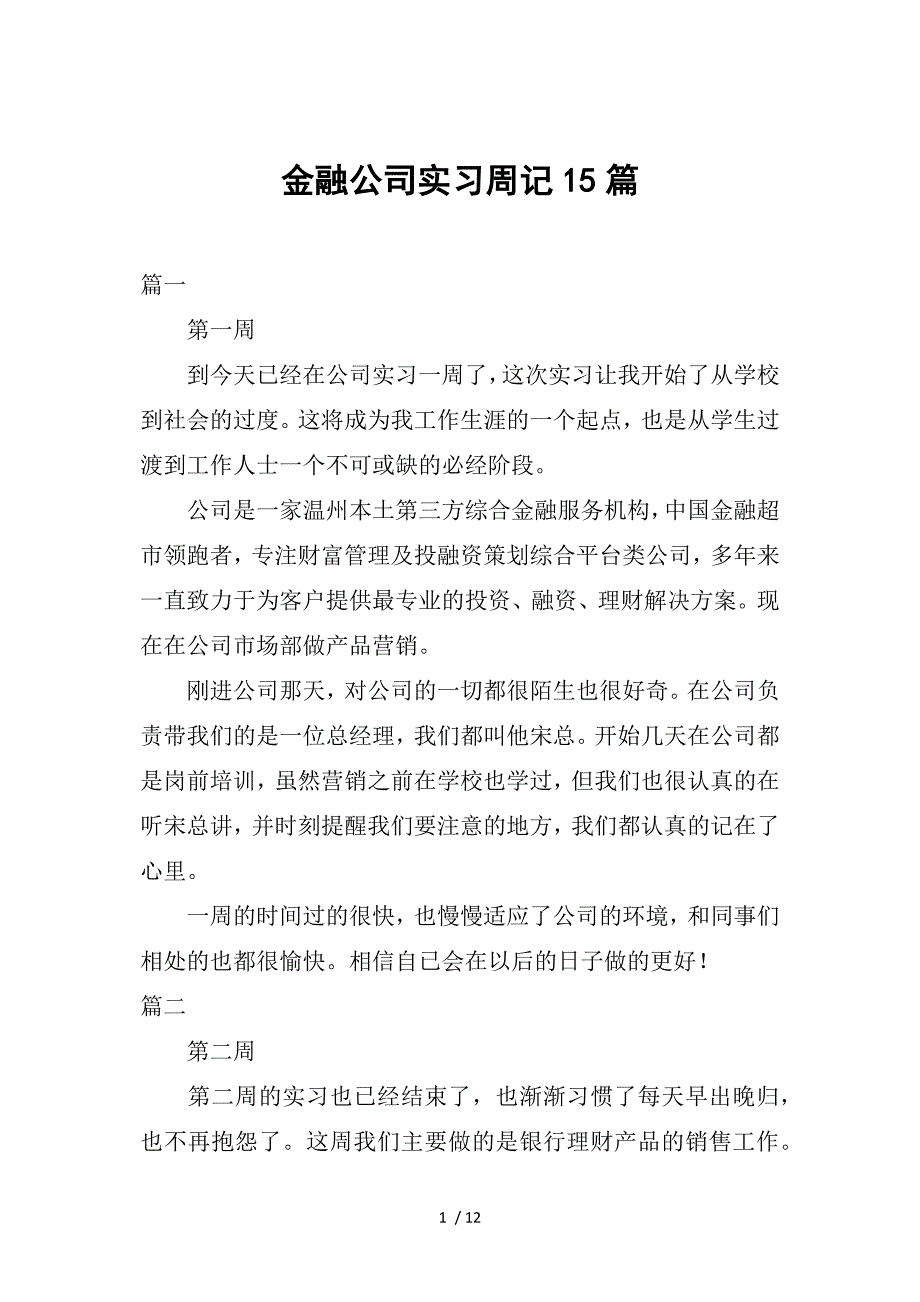 金融公司实习周记15篇

篇一

第一周

到今天已经在公司实习一周了，这次实习让我开始了从学校到社会的过度。这将成为我工作生涯的一个起点，也是从学生过渡到工作人士一个不可或缺的必经阶段。

公司是一家温州本土第三方综合金融服务机构，中国金融超市领跑者，专注财富管理及投融资策划综合平台类公司，多年来一直致力于为客户提供最专业的投资、融资、理财解决方案。现在在公司市场部做产品营销。

刚进公司那天，对公司的一切都很陌生也很好奇。在公司负责带我们的是一位总经理，我们都叫他宋总。开始几天在公司都是岗前培训，虽然营销之前在学校也学过，但我们也很认真的在听宋总讲，并时刻提醒我们要注意的地方，我们都认真的记在了心里。

一周的时间过的很快，也慢慢适应了公司的环境，和同事们相处的也都很愉快。相信自已会在以后的日子做的更好！

篇二

第二周

第二周的实习也已经结束了，也渐渐习惯了每天早出晚归，也不再抱怨了。这周我们主要做的是银行理财产品的销售工作。

1 / 12